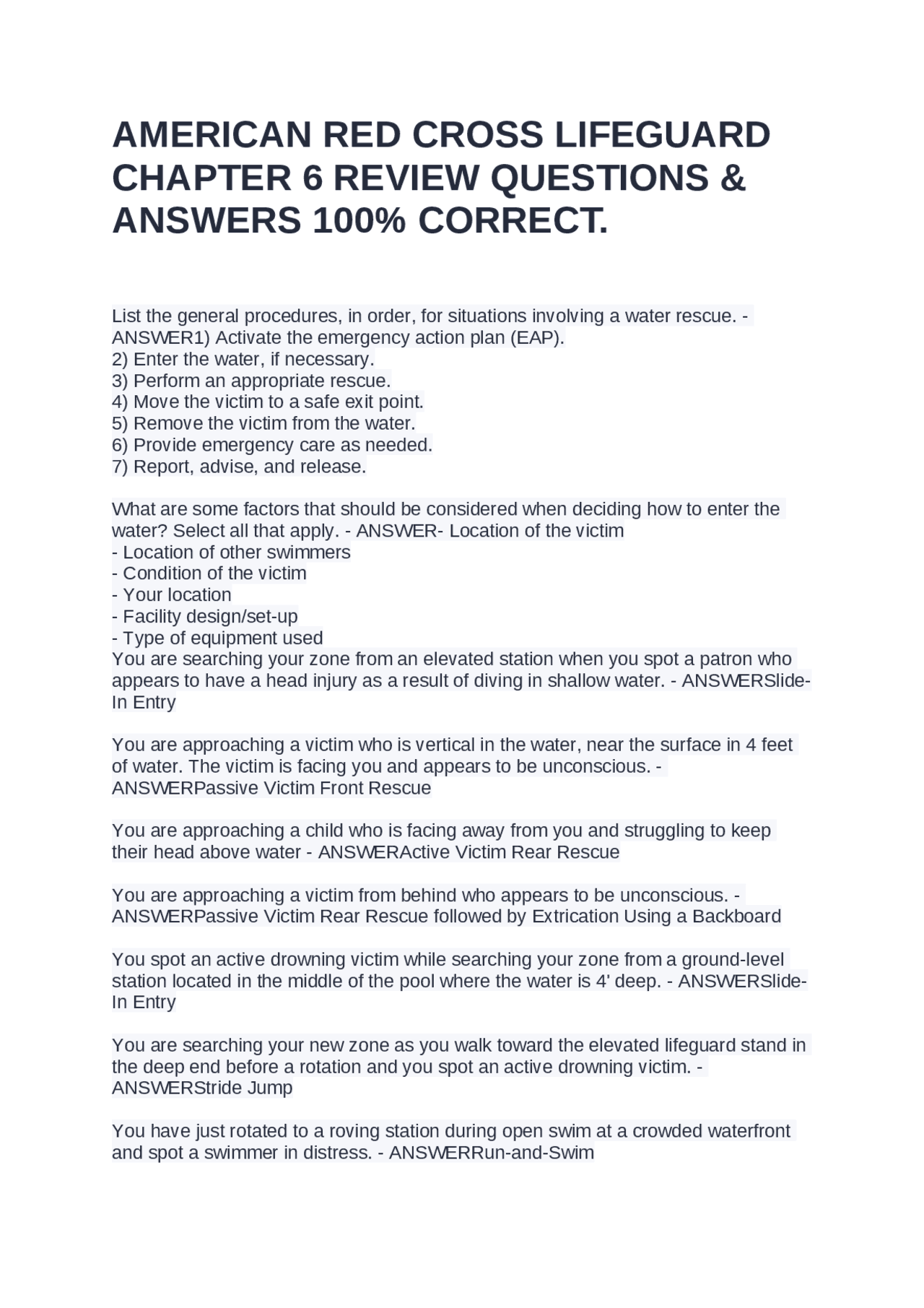 AMERICAN RED CROSS LIFEGUARD CHAPTER 6 REVIEW QUESTIONS & ANSWERS 100% CORRECT.

List the general procedures, in order, for situations involving a water rescue. - ANSWER1) Activate the emergency action plan (EAP).
2) Enter the water, if necessary.
3) Perform an appropriate rescue.
4) Move the victim to a safe exit point.
5) Remove the victim from the water.
6) Provide emergency care as needed.
7) Report, advise, and release.

What are some factors that should be considered when deciding how to enter the water? Select all that apply. - ANSWER- Location of the victim
- Location of other swimmers
- Condition of the victim
- Your location
- Facility design/set-up
- Type of equipment used
You are searching your zone from an elevated station when you spot a patron who appears to have a head injury as a result of diving in shallow water. - ANSWERSlide-In Entry

You are approaching a victim who is vertical in the water, near the surface in 4 feet of water. The victim is facing you and appears to be unconscious. - ANSWERPassive Victim Front Rescue

You are approaching a child who is facing away from you and struggling to keep their head above water - ANSWERActive Victim Rear Rescue

You are approaching a victim from behind who appears to be unconscious. - ANSWERPassive Victim Rear Rescue followed by Extrication Using a Backboard

You spot an active drowning victim while searching your zone from a ground-level station located in the middle of the pool where the water is 4' deep. - ANSWERSlide-In Entry

You are searching your new zone as you walk toward the elevated lifeguard stand in the deep end before a rotation and you spot an active drowning victim. - ANSWERStride Jump

You have just rotated to a roving station during open swim at a crowded waterfront and spot a swimmer in distress. - ANSWERRun-and-Swim